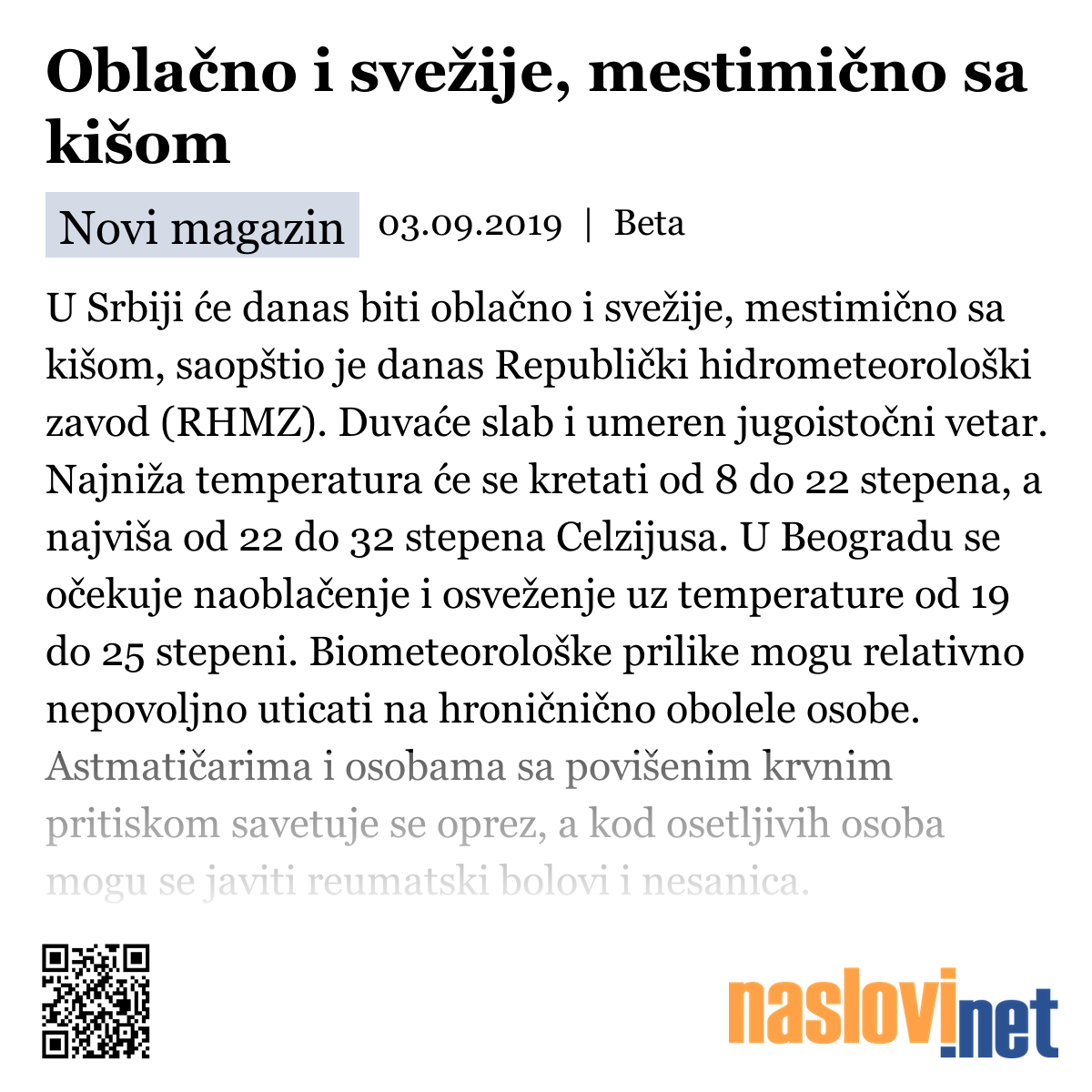 Oblačno i svežije, mestimično sa kišom

Novi magazin 03.09.2019 | Beta

U Srbiji će danas biti oblačno i svežije, mestimično sa kišom, saopštio je danas Republički hidrometeorološki zavod (RHMZ). Duvaće slab i umeren jugoistočni vetar. Najniža temperatura će se kretati od 8 do 22 stepena, a najviša od 22 do 32 stepena Celzijusa. U Beogradu se očekuje naoblačenje i osveženje uz temperature od 19 do 25 stepeni. Biometeorološke prilike mogu relativno nepovoljno uticati na hroničnično obolele osobe. Astmatičarima i osobama sa povišenim krvnim pritiskom savetuje se oprez, a kod osetljivih osoba mogu se javiti reumatski bolovi i nesanica.

naslovi.net